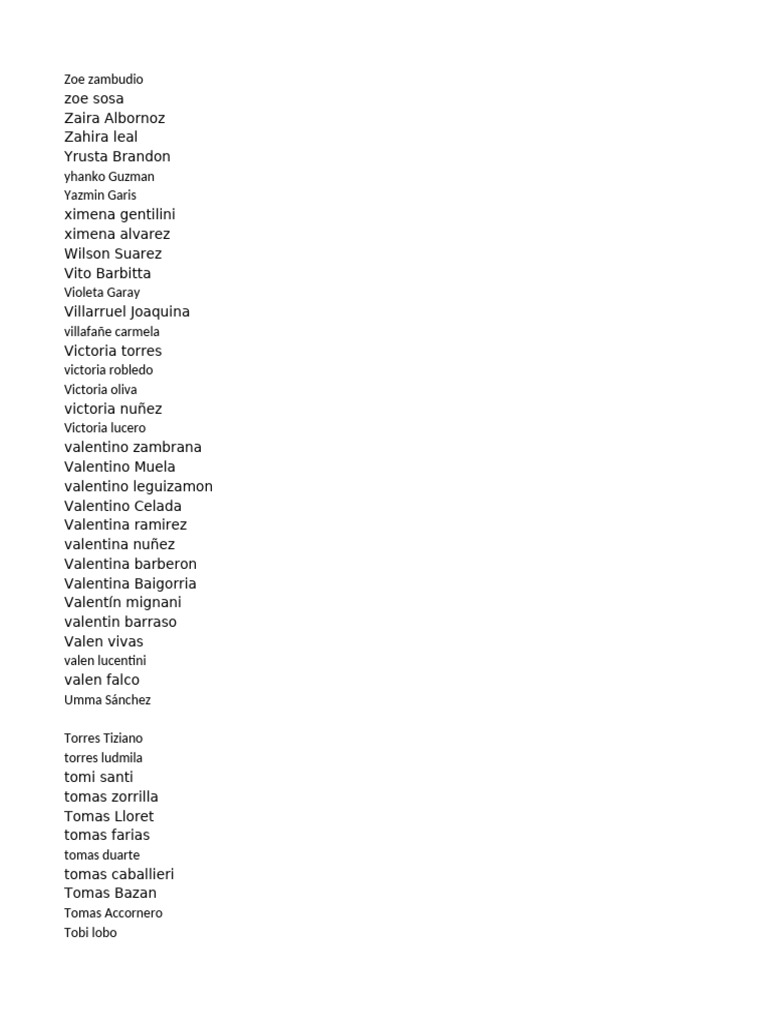 Zoe zambudio
zoe sosa
Zaira Albornoz
Zahira leal
Yrusta Brandon
yhanko Guzman
Yazmin Garis
ximena gentilini
ximena alvarez
Wilson Suarez
Vito Barbitta
Violeta Garay
Villarruel Joaquina
villafañe carmela
Victoria torres
victoria robledo
Victoria oliva
victoria nuñez
Victoria lucero
valentino zambrana
Valentino Muela
valentino leguizamon
Valentino Celada
Valentina ramirez
valentina nuñez
Valentina barberon
Valentina Baigorria
Valentín mignani
valentin barraso
Valen vivas
valen lucentini
valen falco
Umma Sánchez

Torres Tiziano
torres ludmila
tomi santi
tomas zorrilla
Tomas Lloret
tomas farias
tomas duarte
tomas caballieri
Tomas Bazan
Tomas Accornero
Tobi lobo